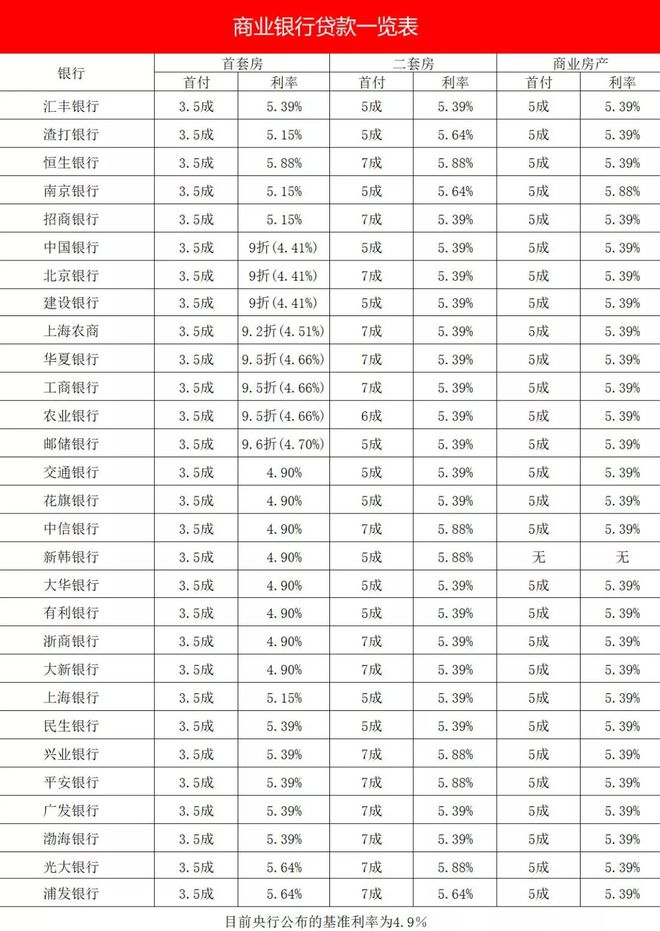 商业银行贷款一览表

| 银行 | 首套房 首付 | 首套房 利率 | 二套房 首付 | 二套房 利率 | 商业房产 首付 | 商业房产 利率 |
|---|---|---|---|---|---|---|
| 汇丰银行 | 3.5成 | 5.39% | 5成 | 5.39% | 5成 | 5.39% |
| 渣打银行 | 3.5成 | 5.15% | 5成 | 5.64% | 5成 | 5.39% |
| 恒生银行 | 3.5成 | 5.88% | 7成 | 5.88% | 5成 | 5.39% |
| 南京银行 | 3.5成 | 5.15% | 5成 | 5.64% | 5成 | 5.88% |
| 招商银行 | 3.5成 | 5.15% | 7成 | 5.39% | 5成 | 5.39% |
| 中国银行 | 3.5成 | 9折(4.41%) | 5成 | 5.39% | 5成 | 5.39% |
| 北京银行 | 3.5成 | 9折(4.41%) | 7成 | 5.39% | 5成 | 5.39% |
| 建设银行 | 3.5成 | 9折(4.41%) | 5成 | 5.39% | 5成 | 5.39% |
| 上海农商 | 3.5成 | 9.2折(4.51%) | 7成 | 5.39% | 5成 | 5.39% |
| 华夏银行 | 3.5成 | 9.5折(4.66%) | 7成 | 5.39% | 5成 | 5.39% |
| 工商银行 | 3.5成 | 9.5折(4.66%) | 7成 | 5.39% | 5成 | 5.39% |
| 农业银行 | 3.5成 | 9.5折(4.66%) | 6成 | 5.39% | 5成 | 5.39% |
| 邮储银行 | 3.5成 | 9.6折(4.70%) | 5成 | 5.39% | 5成 | 5.39% |
| 交通银行 | 3.5成 | 4.90% | 5成 | 5.39% | 5成 | 5.39% |
| 花旗银行 | 3.5成 | 4.90% | 5成 | 5.39% | 5成 | 5.39% |
| 中信银行 | 3.5成 | 4.90% | 7成 | 5.88% | 5成 | 5.39% |
| 新韩银行 | 3.5成 | 4.90% | 5成 | 5.88% | 无 | 无 |
| 大华银行 | 3.5成 | 4.90% | 5成 | 5.39% | 5成 | 5.39% |
| 有利银行 | 3.5成 | 4.90% | 5成 | 5.39% | 5成 | 5.39% |
| 浙商银行 | 3.5成 | 4.90% | 7成 | 5.39% | 5成 | 5.39% |
| 大新银行 | 3.5成 | 4.90% | 7成 | 5.39% | 5成 | 5.39% |
| 上海银行 | 3.5成 | 5.15% | 5成 | 5.39% | 5成 | 5.39% |
| 民生银行 | 3.5成 | 5.39% | 5成 | 5.39% | 5成 | 5.39% |
| 兴业银行 | 3.5成 | 5.39% | 7成 | 5.88% | 5成 | 5.39% |
| 平安银行 | 3.5成 | 5.39% | 7成 | 5.88% | 5成 | 5.39% |
| 广发银行 | 3.5成 | 5.39% | 7成 | 5.39% | 5成 | 5.39% |
| 渤海银行 | 3.5成 | 5.39% | 7成 | 5.39% | 5成 | 5.39% |
| 光大银行 | 3.5成 | 5.64% | 7成 | 5.88% | 5成 | 5.39% |
| 浦发银行 | 3.5成 | 5.64% | 7成 | 5.64% | 5成 | 5.39% |

目前央行公布的基准利率为4.9%